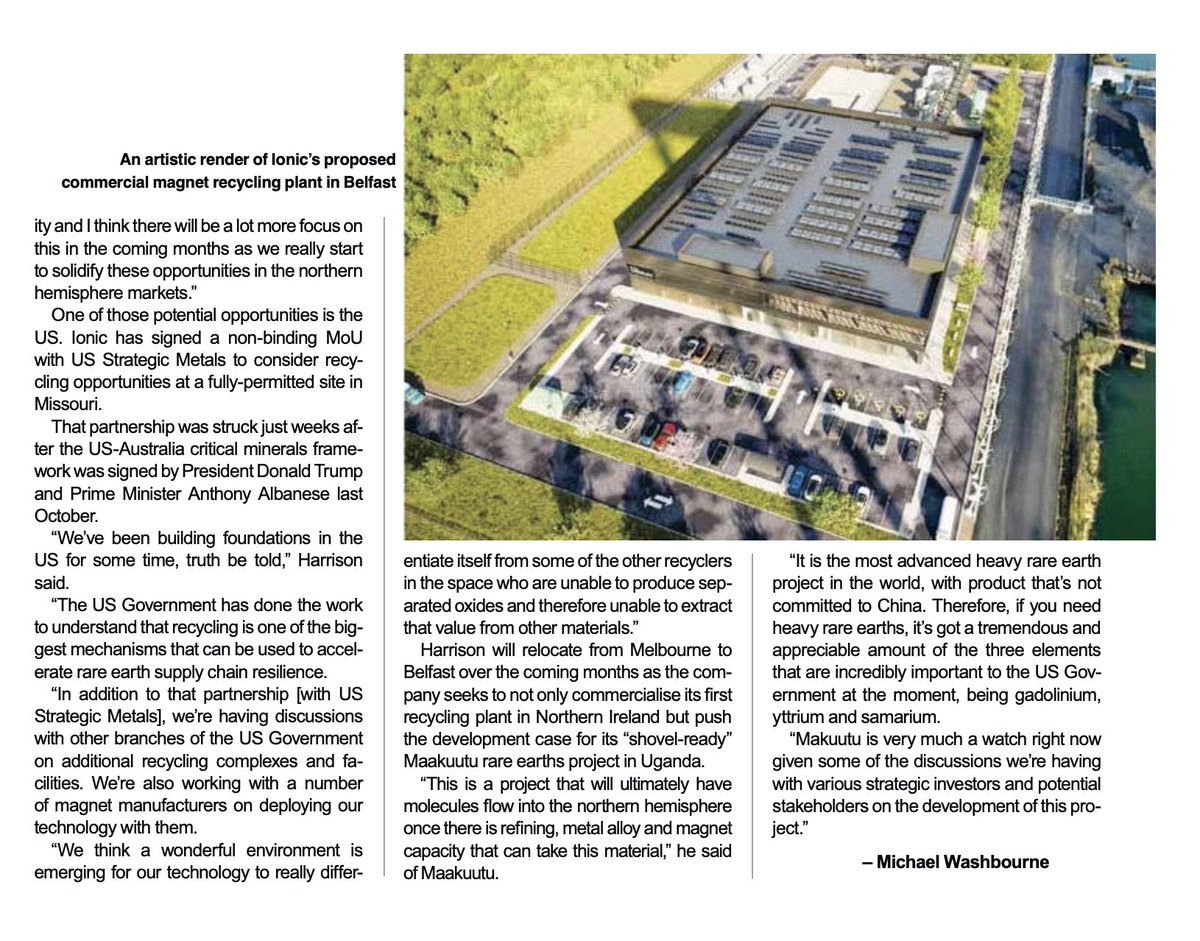 An artistic render of Ionic's proposed commercial magnet recycling plant in Belfast

ity and I think there will be a lot more focus on this in the coming months as we really start to solidify these opportunities in the northern hemisphere markets."

One of those potential opportunities is the US. Ionic has signed a non-binding MoU with US Strategic Metals to consider recycling opportunities at a fully-permitted site in Missouri.

That partnership was struck just weeks after the US-Australia critical minerals framework was signed by President Donald Trump and Prime Minister Anthony Albanese last October.

"We've been building foundations in the US for some time, truth be told," Harrison said.

"The US Government has done the work to understand that recycling is one of the biggest mechanisms that can be used to accelerate rare earth supply chain resilience.

"In addition to that partnership [with US Strategic Metals], we're having discussions with other branches of the US Government on additional recycling complexes and facilities. We're also working with a number of magnet manufacturers on deploying our technology with them.

"We think a wonderful environment is emerging for our technology to really differentiate itself from some of the other recyclers in the space who are unable to produce separated oxides and therefore unable to extract that value from other materials."

Harrison will relocate from Melbourne to Belfast over the coming months as the company seeks to not only commercialise its first recycling plant in Northern Ireland but push the development case for its "shovel-ready" Maakuutu rare earths project in Uganda.

"This is a project that will ultimately have molecules flow into the northern hemisphere once there is refining, metal alloy and magnet capacity that can take this material," he said of Maakuutu.

"It is the most advanced heavy rare earth project in the world, with product that's not committed to China. Therefore, if you need heavy rare earths, it's got a tremendous and appreciable amount of the three elements that are incredibly important to the US Government at the moment, being gadolinium, yttrium and samarium.

"Makuutu is very much a watch right now given some of the discussions we're having with various strategic investors and potential stakeholders on the development of this project."

– Michael Washbourne